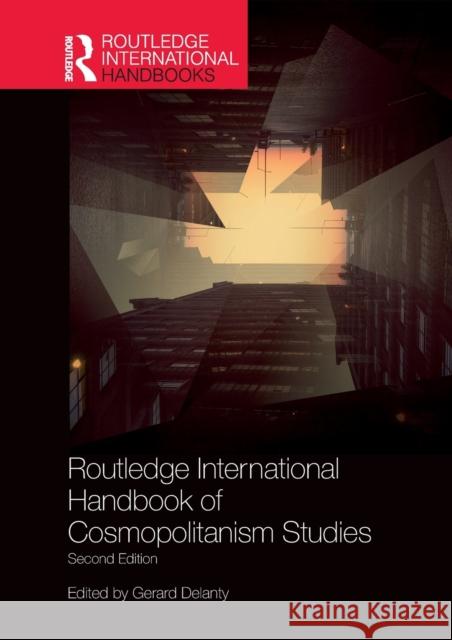 ROUTLEDGE

ROUTLEDGE INTERNATIONAL HANDBOOKS

Routledge International Handbook of Cosmopolitanism Studies

Second Edition

Edited by Gerard Delanty